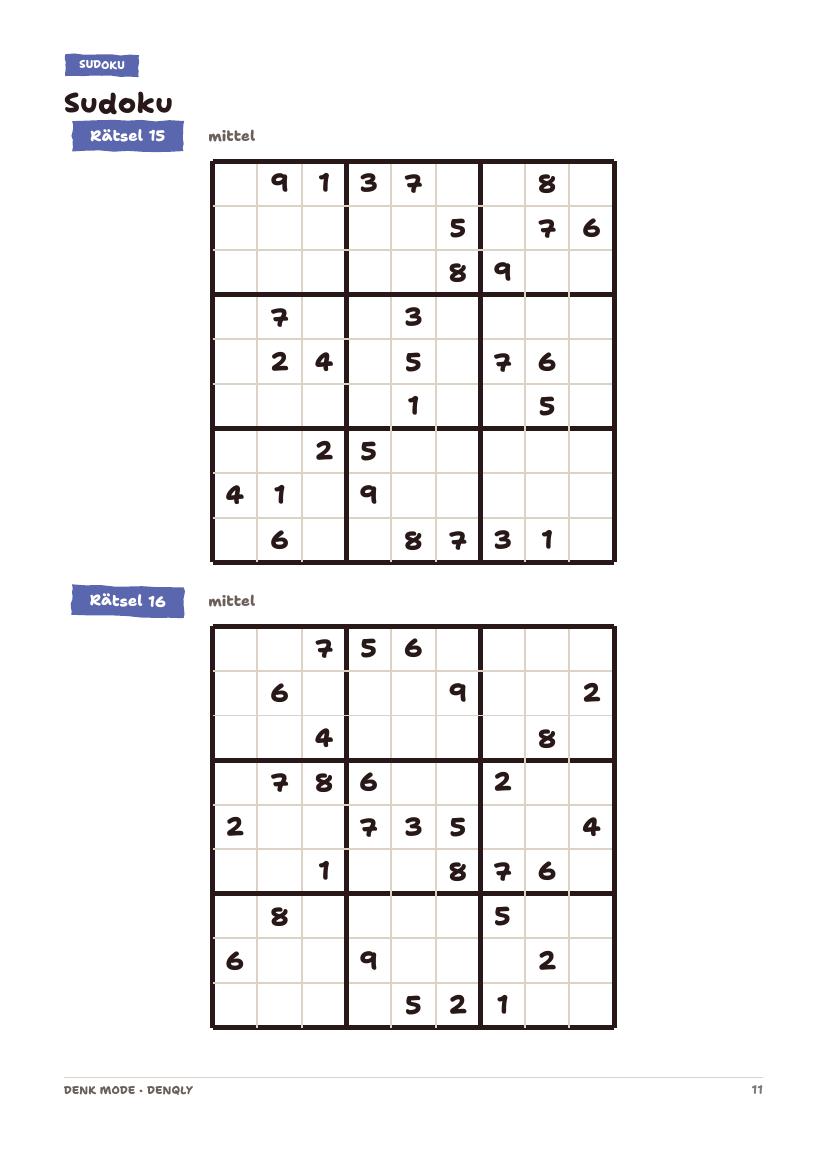 SUDOKU

Sudoku

Rätsel 15

mittel

| | | | | | | | | |
|---|---|---|---|---|---|---|---|---|
| | 9 | 1 | 3 | 7 | | | 8 | |
| | | | | | 5 | | 7 | 6 |
| | | | | | 8 | 9 | | |
| | 7 | | | 3 | | | | |
| | 2 | 4 | | 5 | | 7 | 6 | |
| | | | | 1 | | | 5 | |
| | | 2 | 5 | | | | | |
| 4 | 1 | | 9 | | | | | |
| | 6 | | | 8 | 7 | 3 | 1 | |

Rätsel 16

mittel

| | | | | | | | | |
|---|---|---|---|---|---|---|---|---|
| | | 7 | 5 | 6 | | | | |
| | 6 | | | | 9 | | | 2 |
| | | 4 | | | | | 8 | |
| | 7 | 8 | 6 | | | 2 | | |
| 2 | | | 7 | 3 | 5 | | | 4 |
| | | 1 | | | 8 | 7 | 6 | |
| | 8 | | | | | 5 | | |
| 6 | | | 9 | | | | 2 | |
| | | | | 5 | 2 | 1 | | |

DENK MODE · DENQLY

11